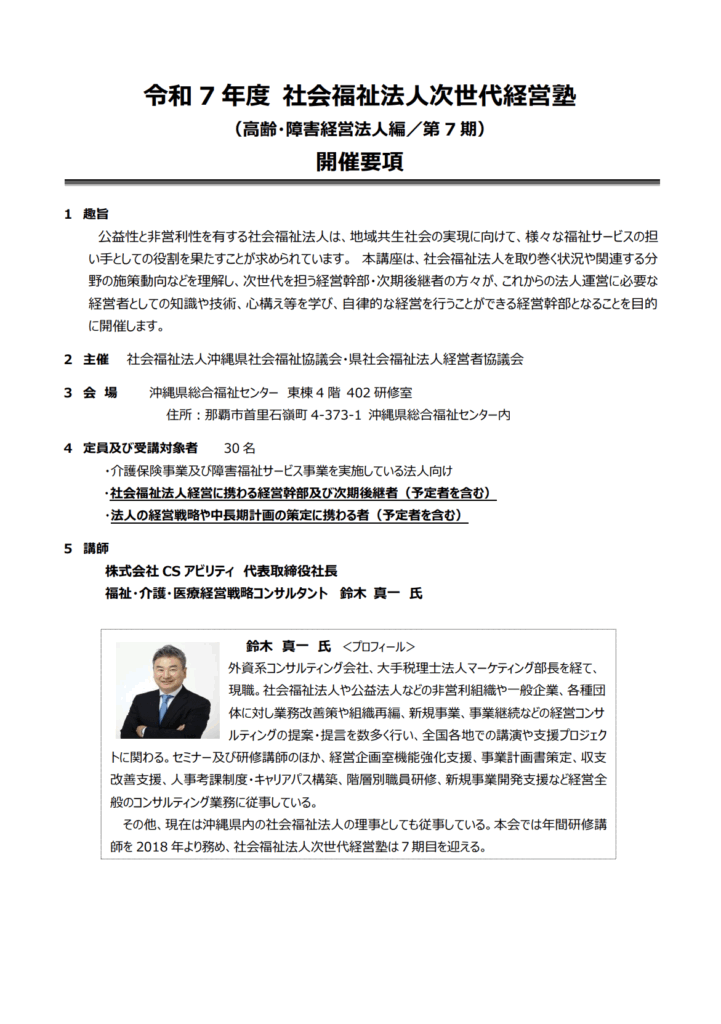 令和７年度 社会福祉法人次世代経営塾
（高齢・障害経営法人編／第７期）
開催要項

１ 趣旨
公益性と非営利性を有する社会福祉法人は、地域共生社会の実現に向けて、様々な福祉サービスの担い手としての役割を果たすことが求められています。 本講座は、社会福祉法人を取り巻く状況や関連する分野の施策動向などを理解し、次世代を担う経営幹部・次期後継者の方々が、これからの法人運営に必要な経営者としての知識や技術、心構え等を学び、自律的な経営を行うことができる経営幹部となることを目的に開催します。

２ 主催 社会福祉法人沖縄県社会福祉協議会・県社会福祉法人経営者協議会

３ 会 場 沖縄県総合福祉センター 東棟４階 402 研修室
住所：那覇市首里石嶺町 4-373-1 沖縄県総合福祉センター内

４ 定員及び受講対象者 30 名
・介護保険事業及び障害福祉サービス事業を実施している法人向け
・社会福祉法人経営に携わる経営幹部及び次期後継者（予定者を含む）
・法人の経営戦略や中長期計画の策定に携わる者（予定者を含む）

５ 講師
株式会社 CS アビリティ 代表取締役社長
福祉・介護・医療経営戦略コンサルタント 鈴木 真一 氏

鈴木 真一 氏 ＜プロフィール＞
外資系コンサルティング会社、大手税理士法人マーケティング部長を経て、現職。社会福祉法人や公益法人などの非営利組織や一般企業、各種団体に対し業務改善策や組織再編、新規事業、事業継続などの経営コンサルティングの提案・提言を数多く行い、全国各地での講演や支援プロジェクトに関わる。セミナー及び研修講師のほか、経営企画室機能強化支援、事業計画書策定、収支改善支援、人事考課制度・キャリアパス構築、階層別職員研修、新規事業開発支援など経営全般のコンサルティング業務に従事している。
その他、現在は沖縄県内の社会福祉法人の理事としても従事している。本会では年間研修講師を 2018 年より務め、社会福祉法人次世代経営塾は７期目を迎える。